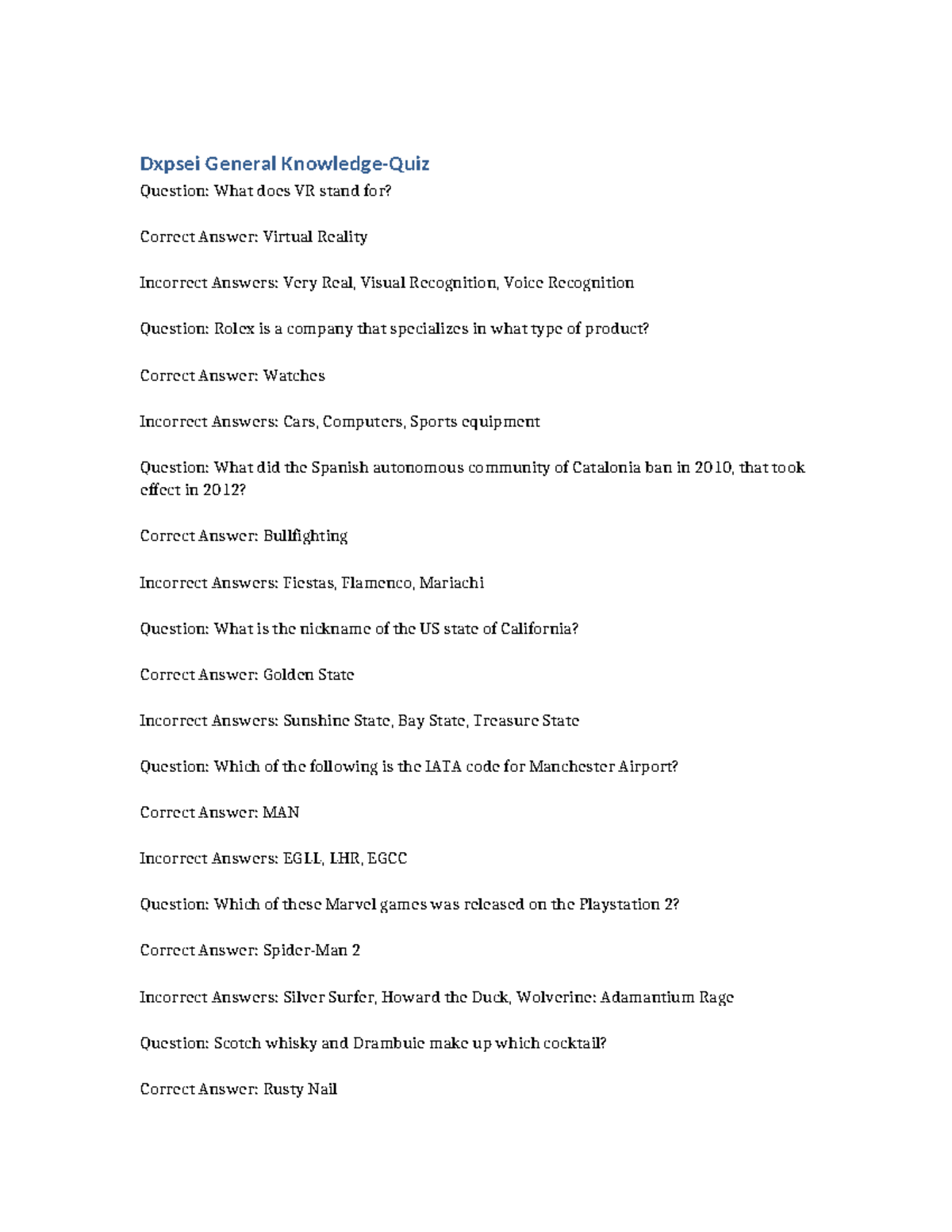 Dxpsei General Knowledge-Quiz

Question: What does VR stand for?

Correct Answer: Virtual Reality

Incorrect Answers: Very Real, Visual Recognition, Voice Recognition

Question: Rolex is a company that specializes in what type of product?

Correct Answer: Watches

Incorrect Answers: Cars, Computers, Sports equipment

Question: What did the Spanish autonomous community of Catalonia ban in 2010, that took effect in 2012?

Correct Answer: Bullfighting

Incorrect Answers: Fiestas, Flamenco, Mariachi

Question: What is the nickname of the US state of California?

Correct Answer: Golden State

Incorrect Answers: Sunshine State, Bay State, Treasure State

Question: Which of the following is the IATA code for Manchester Airport?

Correct Answer: MAN

Incorrect Answers: EGLL, LHR, EGCC

Question: Which of these Marvel games was released on the Playstation 2?

Correct Answer: Spider-Man 2

Incorrect Answers: Silver Surfer, Howard the Duck, Wolverine: Adamantium Rage

Question: Scotch whisky and Drambuie make up which cocktail?

Correct Answer: Rusty Nail